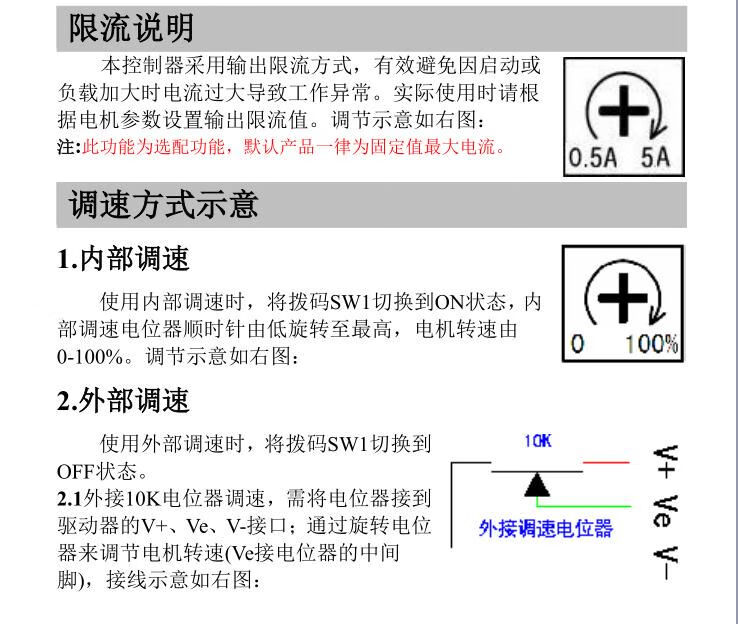 限流说明

本控制器采用输出限流方式，有效避免因启动或负载加大时电流过大导致工作异常。实际使用时请根据电机参数设置输出限流值。调节示意如右图：

注:此功能为选配功能，默认产品一律为固定值最大电流。

0.5A 5A

调速方式示意

1.内部调速

使用内部调速时，将拨码SW1切换到ON状态，内部调速电位器顺时针由低旋转至最高，电机转速由0-100%。调节示意如右图：

0 100%

2.外部调速

使用外部调速时，将拨码SW1切换到OFF状态。

2.1外接10K电位器调速，需将电位器接到驱动器的V+、Ve、V-接口；通过旋转电位器来调节电机转速(Ve接电位器的中间脚)，接线示意如右图：

10K

外接调速电位器

V+
Ve
V-